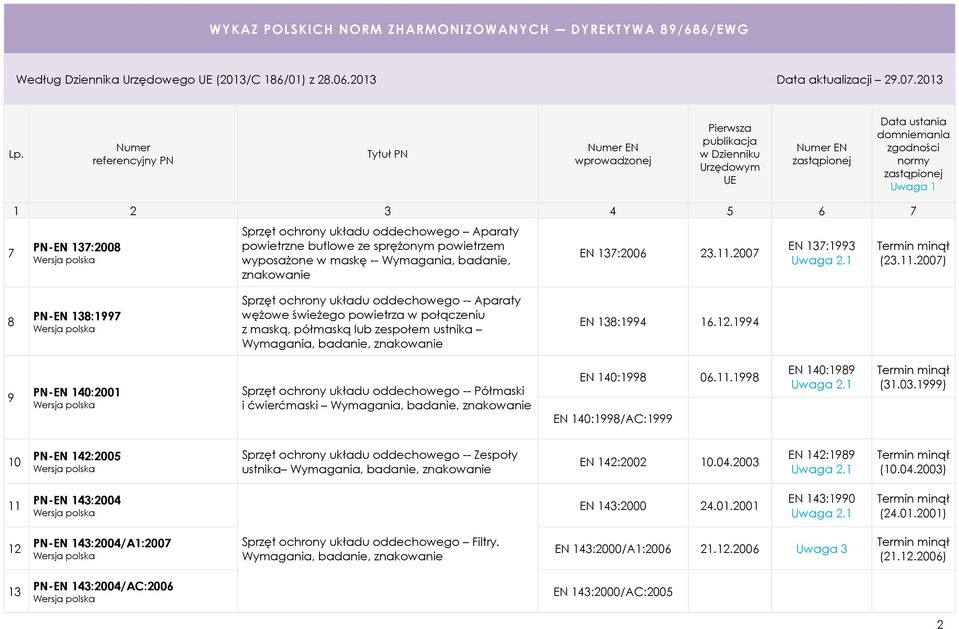 WYKAZ POLSKICH NORM ZHARMONIZOWANYCH — DYREKTYWA 89/686/EWG

Według Dziennika Urzędowego UE (2013/C 186/01) z 28.06.2013

Data aktualizacji – 29.07.2013

| Lp. | Numer referencyjny PN | Tytuł PN | Numer EN wprowadzonej | Pierwsza publikacja w Dzienniku Urzędowym UE | Numer EN zastąpionej | Data ustania domniemania zgodności normy zastąpionej Uwaga 1 |
|---|---|---|---|---|---|---|
| 1 | 2 | 3 | 4 | 5 | 6 | 7 |
| 7 | PN-EN 137:2008 Wersja polska | Sprzęt ochrony układu oddechowego – Aparaty powietrzne butlowe ze sprężonym powietrzem wyposażone w maskę -- Wymagania, badanie, znakowanie | EN 137:2006 | 23.11.2007 | EN 137:1993 Uwaga 2.1 | Termin minął (23.11.2007) |
| 8 | PN-EN 138:1997 Wersja polska | Sprzęt ochrony układu oddechowego -- Aparaty wężowe świeżego powietrza w połączeniu z maską, półmaską lub zespołem ustnika – Wymagania, badanie, znakowanie | EN 138:1994 | 16.12.1994 | | |
| 9 | PN-EN 140:2001 Wersja polska | Sprzęt ochrony układu oddechowego -- Półmaski i ćwierćmaski – Wymagania, badanie, znakowanie | EN 140:1998 | 06.11.1998 | EN 140:1989 Uwaga 2.1 | Termin minął (31.03.1999) |
| | | | EN 140:1998/AC:1999 | | | |
| 10 | PN-EN 142:2005 Wersja polska | Sprzęt ochrony układu oddechowego -- Zespoły ustnika– Wymagania, badanie, znakowanie | EN 142:2002 | 10.04.2003 | EN 142:1989 Uwaga 2.1 | Termin minął (10.04.2003) |
| 11 | PN-EN 143:2004 Wersja polska | Sprzęt ochrony układu oddechowego – Filtry. Wymagania, badanie, znakowanie | EN 143:2000 | 24.01.2001 | EN 143:1990 Uwaga 2.1 | Termin minął (24.01.2001) |
| 12 | PN-EN 143:2004/A1:2007 Wersja polska | | EN 143:2000/A1:2006 | 21.12.2006 | Uwaga 3 | Termin minął (21.12.2006) |
| 13 | PN-EN 143:2004/AC:2006 Wersja polska | | EN 143:2000/AC:2005 | | | |

2